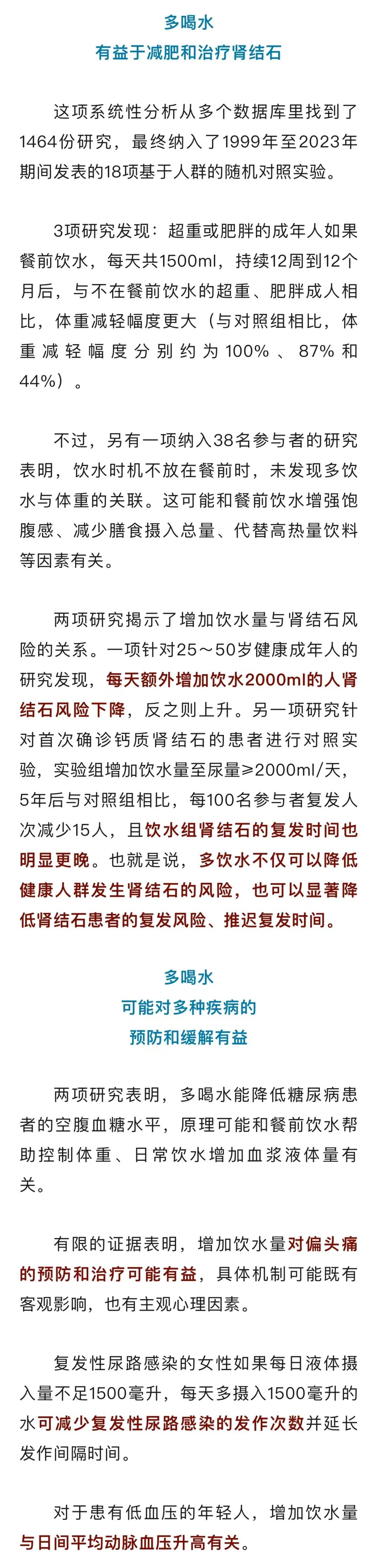 多喝水
有益于减肥和治疗肾结石

这项系统性分析从多个数据库里找到了1464份研究，最终纳入了1999年至2023年期间发表的18项基于人群的随机对照实验。

3项研究发现：超重或肥胖的成年人如果餐前饮水，每天共1500ml，持续12周到12个月后，与不在餐前饮水的超重、肥胖成人相比，体重减轻幅度更大（与对照组相比，体重减轻幅度分别约为100%、87%和44%）。

不过，另有一项纳入38名参与者的研究表明，饮水时机不放在餐前时，未发现多饮水与体重的关联。这可能和餐前饮水增强饱腹感、减少膳食摄入总量、代替高热量饮料等因素有关。

两项研究揭示了增加饮水量与肾结石风险的关系。一项针对25～50岁健康成年人的研究发现，每天额外增加饮水2000ml的人肾结石风险下降，反之则上升。另一项研究针对首次确诊钙质肾结石的患者进行对照实验，实验组增加饮水量至尿量≥2000ml/天，5年后与对照组相比，每100名参与者复发人次减少15人，且饮水组肾结石的复发时间也明显更晚。也就是说，多饮水不仅可以降低健康人群发生肾结石的风险，也可以显著降低肾结石患者的复发风险、推迟复发时间。

多喝水
可能对多种疾病的
预防和缓解有益

两项研究表明，多喝水能降低糖尿病患者的空腹血糖水平，原理可能和餐前饮水帮助控制体重、日常饮水增加血浆液体量有关。

有限的证据表明，增加饮水量对偏头痛的预防和治疗可能有益，具体机制可能既有客观影响，也有主观心理因素。

复发性尿路感染的女性如果每日液体摄入量不足1500毫升，每天多摄入1500毫升的水可减少复发性尿路感染的发作次数并延长发作间隔时间。

对于患有低血压的年轻人，增加饮水量与日间平均动脉血压升高有关。